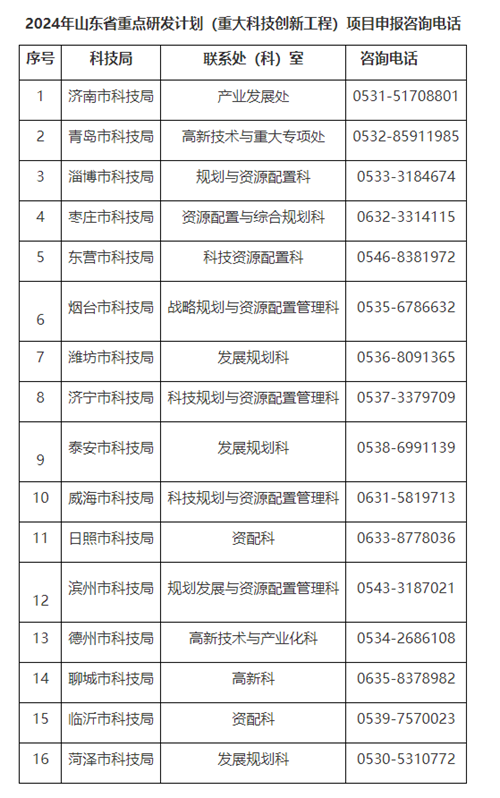 2024年山东省重点研发计划（重大科技创新工程）项目申报咨询电话

| 序号 | 科技局 | 联系处（科）室 | 咨询电话 |
|---|---|---|---|
| 1 | 济南市科技局 | 产业发展处 | 0531-51708801 |
| 2 | 青岛市科技局 | 高新技术与重大专项处 | 0532-85911985 |
| 3 | 淄博市科技局 | 规划与资源配置科 | 0533-3184674 |
| 4 | 枣庄市科技局 | 资源配置与综合规划科 | 0632-3314115 |
| 5 | 东营市科技局 | 科技资源配置科 | 0546-8381972 |
| 6 | 烟台市科技局 | 战略规划与资源配置管理科 | 0535-6786632 |
| 7 | 潍坊市科技局 | 发展规划科 | 0536-8091365 |
| 8 | 济宁市科技局 | 科技规划与资源配置管理科 | 0537-3379709 |
| 9 | 泰安市科技局 | 发展规划科 | 0538-6991139 |
| 10 | 威海市科技局 | 科技规划与资源配置管理科 | 0631-5819713 |
| 11 | 日照市科技局 | 资配科 | 0633-8778036 |
| 12 | 滨州市科技局 | 规划发展与资源配置管理科 | 0543-3187021 |
| 13 | 德州市科技局 | 高新技术与产业化科 | 0534-2686108 |
| 14 | 聊城市科技局 | 高新科 | 0635-8378982 |
| 15 | 临沂市科技局 | 资配科 | 0539-7570023 |
| 16 | 菏泽市科技局 | 发展规划科 | 0530-5310772 |